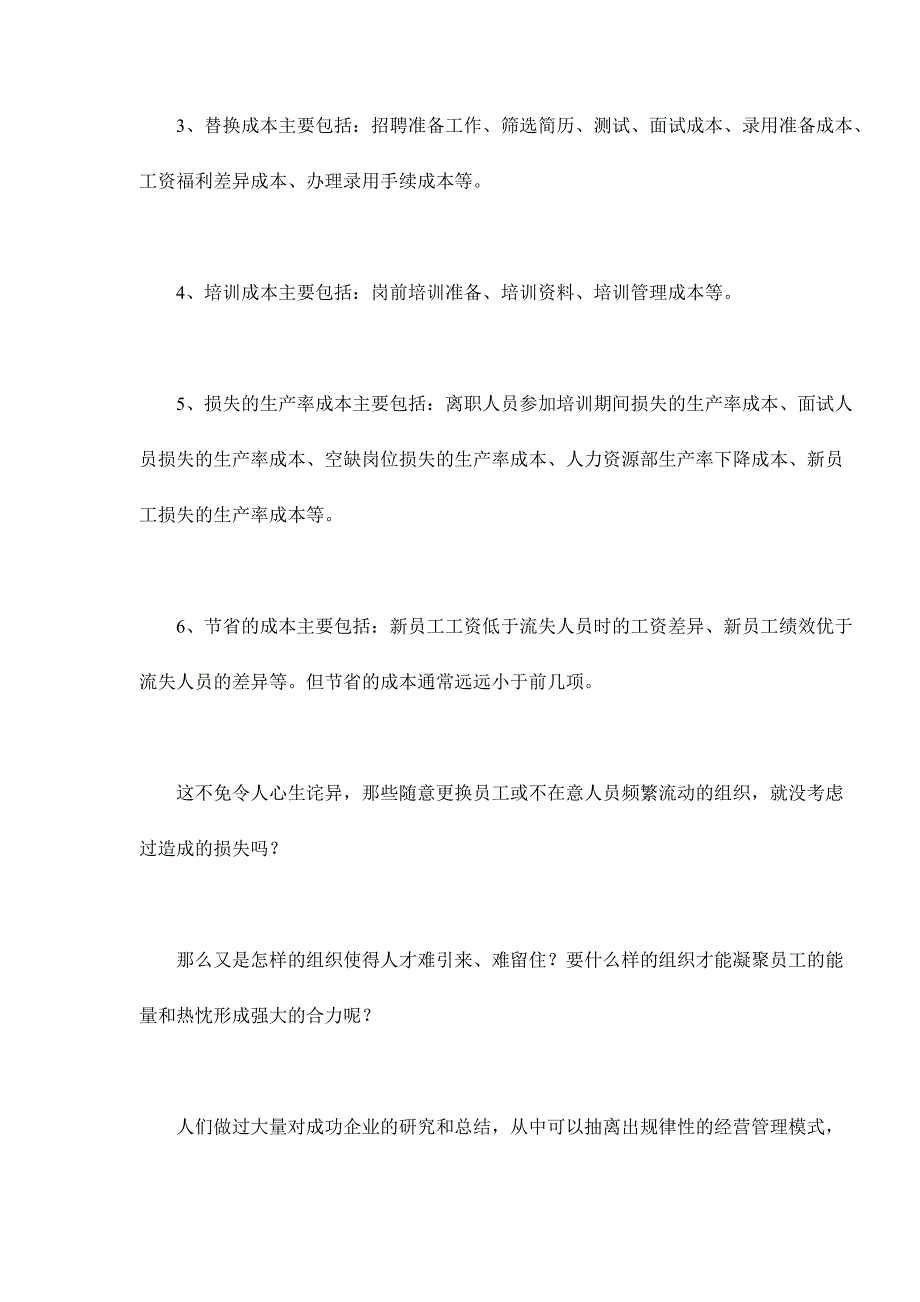 3、替换成本主要包括：招聘准备工作、筛选简历、测试、面试成本、录用准备成本、工资福利差异成本、办理录用手续成本等。

4、培训成本主要包括：岗前培训准备、培训资料、培训管理成本等。

5、损失的生产率成本主要包括：离职人员参加培训期间损失的生产率成本、面试人员损失的生产率成本、空缺岗位损失的生产率成本、人力资源部生产率下降成本、新员工损失的生产率成本等。

6、节省的成本主要包括：新员工工资低于流失人员时的工资差异、新员工绩效优于流失人员的差异等。但节省的成本通常远远小于前几项。

这不免令人心生诧异，那些随意更换员工或不在意人员频繁流动的组织，就没考虑过造成的损失吗？

那么又是怎样的组织使得人才难引来、难留住？要什么样的组织才能凝聚员工的能量和热忱形成强大的合力呢？

人们做过大量对成功企业的研究和总结，从中可以抽离出规律性的经营管理模式，